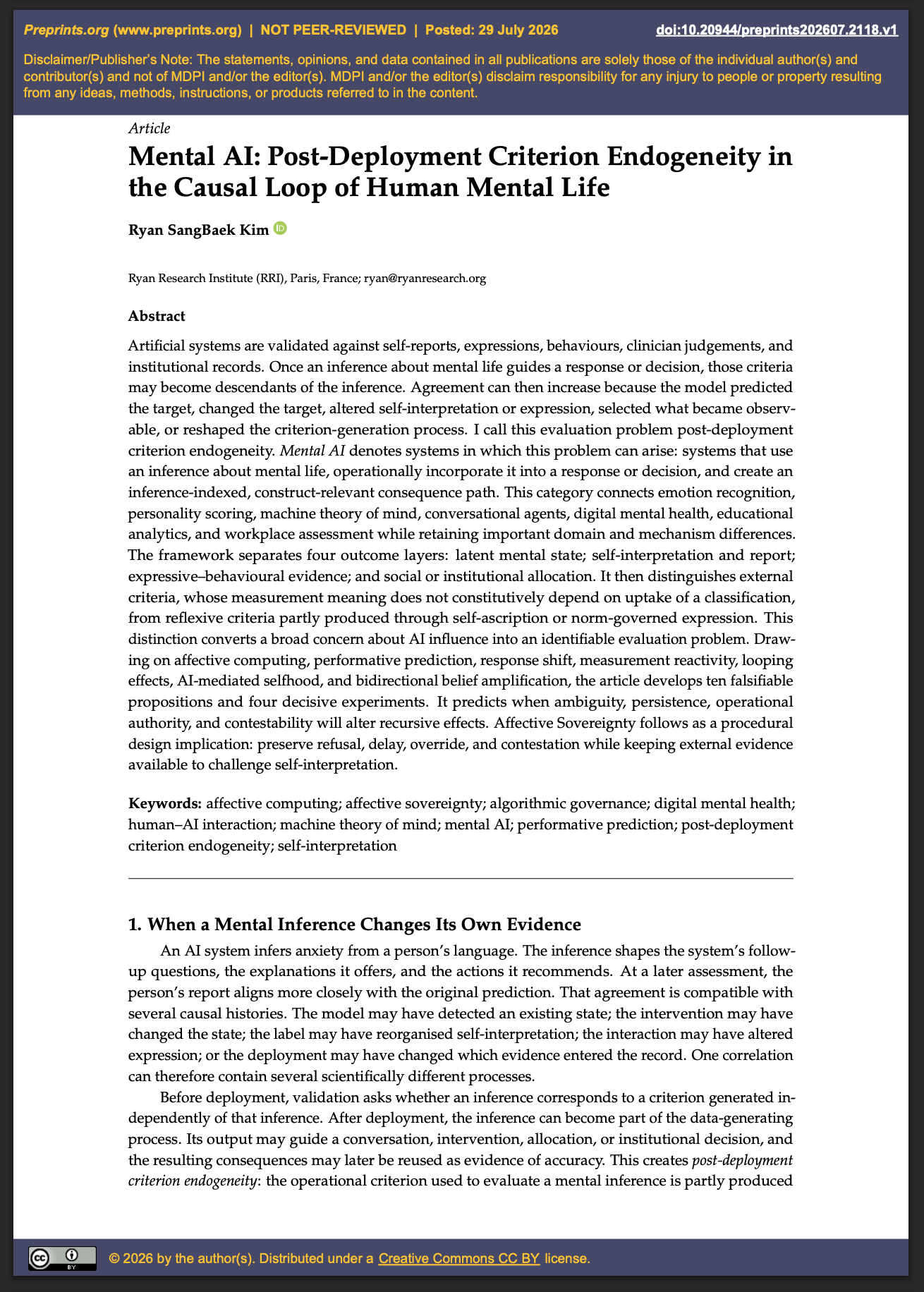 Preprints.org (www.preprints.org) | NOT PEER-REVIEWED | Posted: 29 July 2026 doi:10.20944/preprints202607.2118.v1

Disclaimer/Publisher's Note: The statements, opinions, and data contained in all publications are solely those of the individual author(s) and contributor(s) and not of MDPI and/or the editor(s). MDPI and/or the editor(s) disclaim responsibility for any injury to people or property resulting from any ideas, methods, instructions, or products referred to in the content.

Article

Mental AI: Post-Deployment Criterion Endogeneity in the Causal Loop of Human Mental Life

Ryan SangBaek Kim

Ryan Research Institute (RRI), Paris, France; ryan@ryanresearch.org

Abstract

Artificial systems are validated against self-reports, expressions, behaviours, clinician judgements, and institutional records. Once an inference about mental life guides a response or decision, those criteria may become descendants of the inference. Agreement can then increase because the model predicted the target, changed the target, altered self-interpretation or expression, selected what became observable, or reshaped the criterion-generation process. I call this evaluation problem post-deployment criterion endogeneity. Mental AI denotes systems in which this problem can arise: systems that use an inference about mental life, operationally incorporate it into a response or decision, and create an inference-indexed, construct-relevant consequence path. This category connects emotion recognition, personality scoring, machine theory of mind, conversational agents, digital mental health, educational analytics, and workplace assessment while retaining important domain and mechanism differences. The framework separates four outcome layers: latent mental state; self-interpretation and report; expressive–behavioural evidence; and social or institutional allocation. It then distinguishes external criteria, whose measurement meaning does not constitutively depend on uptake of a classification, from reflexive criteria partly produced through self-ascription or norm-governed expression. This distinction converts a broad concern about AI influence into an identifiable evaluation problem. Drawing on affective computing, performative prediction, response shift, measurement reactivity, looping effects, AI-mediated selfhood, and bidirectional belief amplification, the article develops ten falsifiable propositions and four decisive experiments. It predicts when ambiguity, persistence, operational authority, and contestability will alter recursive effects. Affective Sovereignty follows as a procedural design implication: preserve refusal, delay, override, and contestation while keeping external evidence available to challenge self-interpretation.

Keywords: affective computing; affective sovereignty; algorithmic governance; digital mental health; human–AI interaction; machine theory of mind; mental AI; performative prediction; post-deployment criterion endogeneity; self-interpretation

1. When a Mental Inference Changes Its Own Evidence

An AI system infers anxiety from a person's language. The inference shapes the system's follow-up questions, the explanations it offers, and the actions it recommends. At a later assessment, the person's report aligns more closely with the original prediction. That agreement is compatible with several causal histories. The model may have detected an existing state; the intervention may have changed the state; the label may have reorganised self-interpretation; the interaction may have altered expression; or the deployment may have changed which evidence entered the record. One correlation can therefore contain several scientifically different processes.

Before deployment, validation asks whether an inference corresponds to a criterion generated independently of that inference. After deployment, the inference can become part of the data-generating process. Its output may guide a conversation, intervention, allocation, or institutional decision, and the resulting consequences may later be reused as evidence of accuracy. This creates post-deployment criterion endogeneity: the operational criterion used to evaluate a mental inference is partly produced

© 2026 by the author(s). Distributed under a Creative Commons CC BY license.